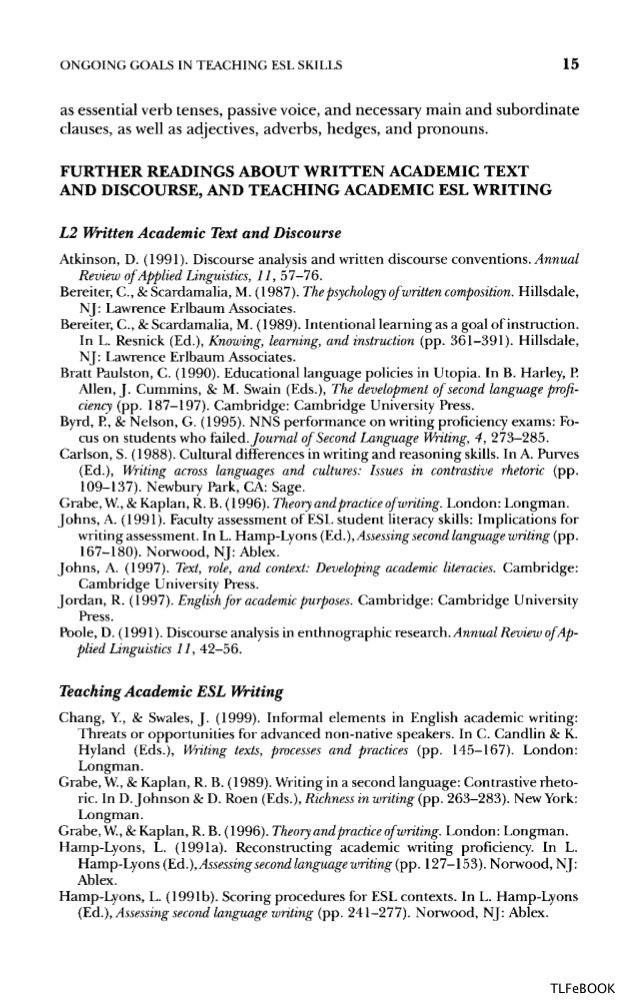 ONGOING GOALS IN TEACHING ESL SKILLS 15

as essential verb tenses, passive voice, and necessary main and subordinate clauses, as well as adjectives, adverbs, hedges, and pronouns.

FURTHER READINGS ABOUT WRITTEN ACADEMIC TEXT AND DISCOURSE, AND TEACHING ACADEMIC ESL WRITING

L2 Written Academic Text and Discourse

Atkinson, D. (1991). Discourse analysis and written discourse conventions. Annual Review of Applied Linguistics, 11, 57–76.
Bereiter, C., & Scardamalia, M. (1987). The psychology of written composition. Hillsdale, NJ: Lawrence Erlbaum Associates.
Bereiter, C., & Scardamalia, M. (1989). Intentional learning as a goal of instruction. In L. Resnick (Ed.), Knowing, learning, and instruction (pp. 361–391). Hillsdale, NJ: Lawrence Erlbaum Associates.
Bratt Paulston, C. (1990). Educational language policies in Utopia. In B. Harley, P. Allen, J. Cummins, & M. Swain (Eds.), The development of second language proficiency (pp. 187–197). Cambridge: Cambridge University Press.
Byrd, P., & Nelson, G. (1995). NNS performance on writing proficiency exams: Focus on students who failed. Journal of Second Language Writing, 4, 273–285.
Carlson, S. (1988). Cultural differences in writing and reasoning skills. In A. Purves (Ed.), Writing across languages and cultures: Issues in contrastive rhetoric (pp. 109–137). Newbury Park, CA: Sage.
Grabe, W., & Kaplan, R. B. (1996). Theory and practice of writing. London: Longman.
Johns, A. (1991). Faculty assessment of ESL student literacy skills: Implications for writing assessment. In L. Hamp-Lyons (Ed.), Assessing second language writing (pp. 167–180). Norwood, NJ: Ablex.
Johns, A. (1997). Text, role, and context: Developing academic literacies. Cambridge: Cambridge University Press.
Jordan, R. (1997). English for academic purposes. Cambridge: Cambridge University Press.
Poole, D. (1991). Discourse analysis in enthnographic research. Annual Review of Applied Linguistics 11, 42–56.

Teaching Academic ESL Writing

Chang, Y., & Swales, J. (1999). Informal elements in English academic writing: Threats or opportunities for advanced non-native speakers. In C. Candlin & K. Hyland (Eds.), Writing texts, processes and practices (pp. 145–167). London: Longman.
Grabe, W., & Kaplan, R. B. (1989). Writing in a second language: Contrastive rhetoric. In D. Johnson & D. Roen (Eds.), Richness in writing (pp. 263–283). New York: Longman.
Grabe, W., & Kaplan, R. B. (1996). Theory and practice of writing. London: Longman.
Hamp-Lyons, L. (1991a). Reconstructing academic writing proficiency. In L. Hamp-Lyons (Ed.), Assessing second language writing (pp. 127–153). Norwood, NJ: Ablex.
Hamp-Lyons, L. (1991b). Scoring procedures for ESL contexts. In L. Hamp-Lyons (Ed.), Assessing second language writing (pp. 241–277). Norwood, NJ: Ablex.

TLFeBOOK